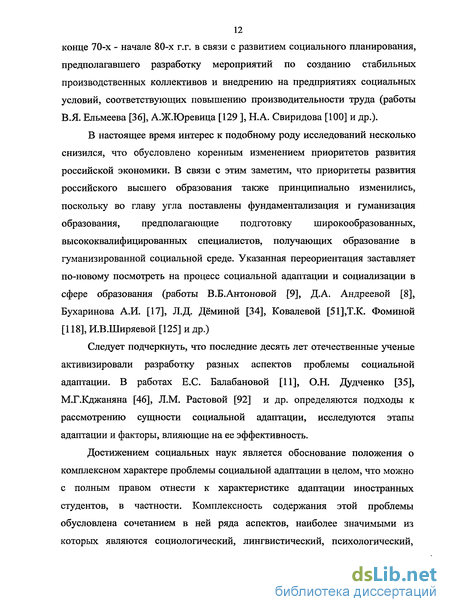 12

конце 70-х - начале 80-х г.г. в связи с развитием социального планирования, предполагавшего разработку мероприятий по созданию стабильных производственных коллективов и внедрению на предприятиях социальных условий, соответствующих повышению производительности труда (работы В.Я. Ельмеева [36], А.Ж.Юревица [129 ], Н.А. Свиридова [100] и др.).

В настоящее время интерес к подобному роду исследований несколько снизился, что обусловлено коренным изменением приоритетов развития российской экономики. В связи с этим заметим, что приоритеты развития российского высшего образования также принципиально изменились, поскольку во главу угла поставлены фундаментализация и гуманизация образования, предполагающие подготовку широкообразованных, высококвалифицированных специалистов, получающих образование в гуманизированной социальной среде. Указанная переориентация заставляет по-новому посмотреть на процесс социальной адаптации и социализации в сфере образования (работы В.Б.Антоновой [9], Д.А. Андреевой [8], Бухаринова А.И. [17], Л.Д. Дёминой [34], Ковалевой [51],Т.К. Фоминой [118], И.В.Ширяевой [125] и др.)

Следует подчеркнуть, что последние десять лет отечественные ученые активизировали разработку разных аспектов проблемы социальной адаптации. В работах Е.С. Балабановой [11], О.Н. Дудченко [35], М.Г.Кджаняна [46], Л.М. Растовой [92] и др. определяются подходы к рассмотрению сущности социальной адаптации, исследуются этапы адаптации и факторы, влияющие на ее эффективность.

Достижением социальных наук является обоснование положения о комплексном характере проблемы социальной адаптации в целом, что можно с полным правом отнести к характеристике адаптации иностранных студентов, в частности. Комплексность содержания этой проблемы обусловлена сочетанием в ней ряда аспектов, наиболее значимыми из которых являются социологический, лингвистический, психологический,

dsLib.net
библиотека диссертаций